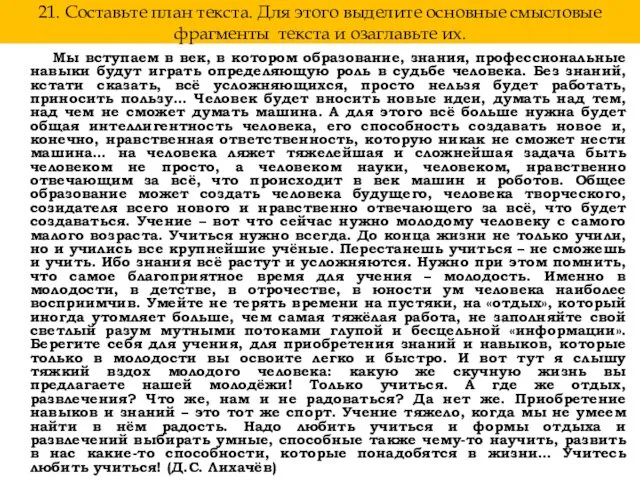 21. Составьте план текста. Для этого выделите основные смысловые фрагменты текста и озаглавьте их.

Мы вступаем в век, в котором образование, знания, профессиональные навыки будут играть определяющую роль в судьбе человека. Без знаний, кстати сказать, всё усложняющихся, просто нельзя будет работать, приносить пользу... Человек будет вносить новые идеи, думать над тем, над чем не сможет думать машина. А для этого всё больше нужна будет общая интеллигентность человека, его способность создавать новое и, конечно, нравственная ответственность, которую никак не сможет нести машина... на человека ляжет тяжелейшая и сложнейшая задача быть человеком не просто, а человеком науки, человеком, нравственно отвечающим за всё, что происходит в век машин и роботов. Общее образование может создать человека будущего, человека творческого, созидателя всего нового и нравственно отвечающего за всё, что будет создаваться. Учение – вот что сейчас нужно молодому человеку с самого малого возраста. Учиться нужно всегда. До конца жизни не только учили, но и учились все крупнейшие учёные. Перестанешь учиться – не сможешь и учить. Ибо знания всё растут и усложняются. Нужно при этом помнить, что самое благоприятное время для учения – молодость. Именно в молодости, в детстве, в отрочестве, в юности ум человека наиболее восприимчив. Умейте не терять времени на пустяки, на «отдых», который иногда утомляет больше, чем самая тяжёлая работа, не заполняйте свой светлый разум мутными потоками глупой и бесцельной «информации». Берегите себя для учения, для приобретения знаний и навыков, которые только в молодости вы освоите легко и быстро. И вот тут я слышу тяжкий вздох молодого человека: какую же скучную жизнь вы предлагаете нашей молодёжи! Только учиться. А где же отдых, развлечения? Что же, нам и не радоваться? Да нет же. Приобретение навыков и знаний – это тот же спорт. Учение тяжело, когда мы не умеем найти в нём радость. Надо любить учиться и формы отдыха и развлечений выбирать умные, способные также чему-то научить, развить в нас какие-то способности, которые понадобятся в жизни... Учитесь любить учиться! (Д.С. Лихачёв)